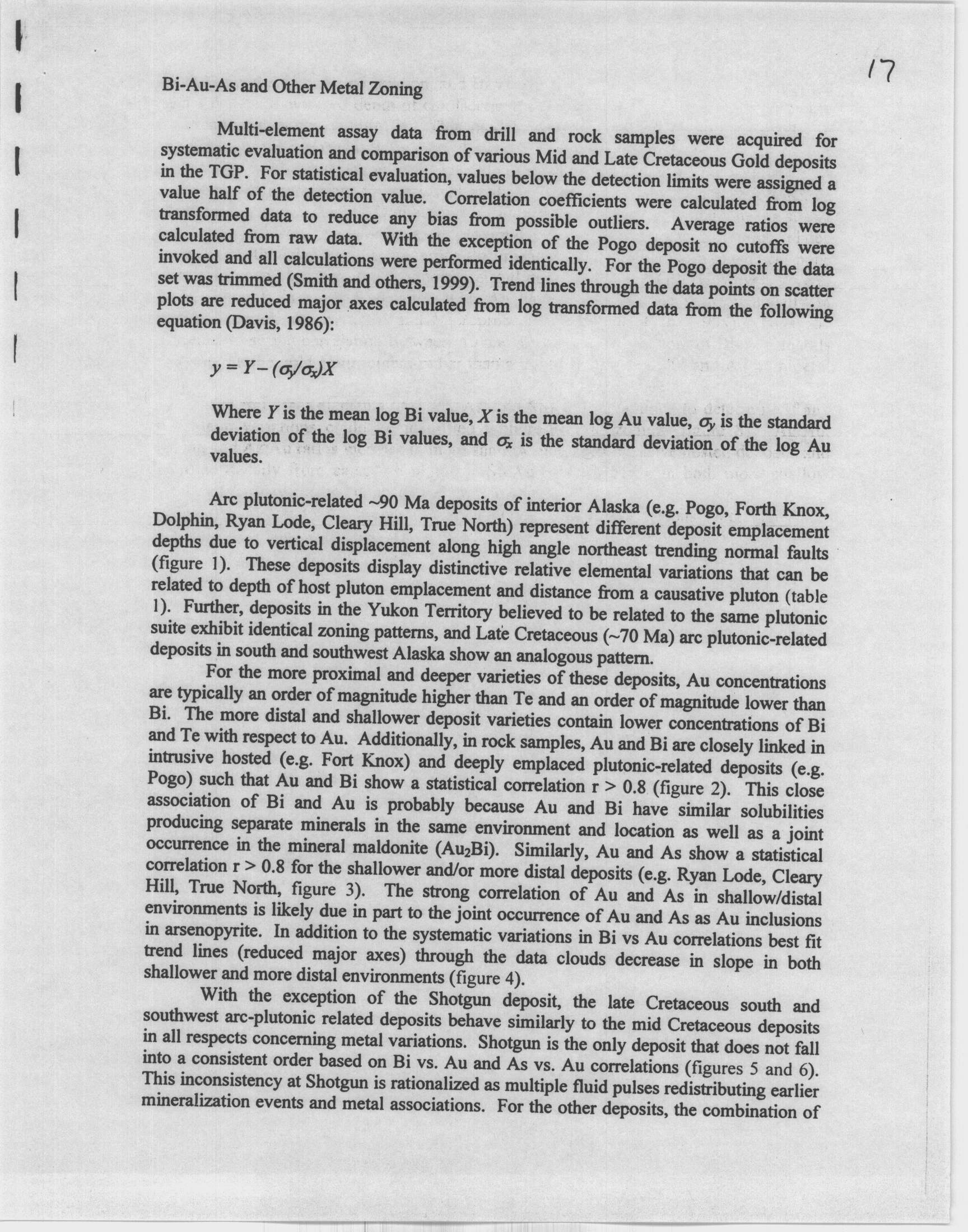 17

Bi-Au-As and Other Metal Zoning

Multi-element assay data from drill and rock samples were acquired for systematic evaluation and comparison of various Mid and Late Cretaceous Gold deposits in the TGP. For statistical evaluation, values below the detection limits were assigned a value half of the detection value. Correlation coefficients were calculated from log transformed data to reduce any bias from possible outliers. Average ratios were calculated from raw data. With the exception of the Pogo deposit no cutoffs were invoked and all calculations were performed identically. For the Pogo deposit the data set was trimmed (Smith and others, 1999). Trend lines through the data points on scatter plots are reduced major axes calculated from log transformed data from the following equation (Davis, 1986):

$y = Y - (\sigma_y/\sigma_x)X$

Where $Y$ is the mean log Bi value, $X$ is the mean log Au value, $\sigma_y$ is the standard deviation of the log Bi values, and $\sigma_x$ is the standard deviation of the log Au values.

Arc plutonic-related ~90 Ma deposits of interior Alaska (e.g. Pogo, Forth Knox, Dolphin, Ryan Lode, Cleary Hill, True North) represent different deposit emplacement depths due to vertical displacement along high angle northeast trending normal faults (figure 1). These deposits display distinctive relative elemental variations that can be related to depth of host pluton emplacement and distance from a causative pluton (table 1). Further, deposits in the Yukon Territory believed to be related to the same plutonic suite exhibit identical zoning patterns, and Late Cretaceous (~70 Ma) arc plutonic-related deposits in south and southwest Alaska show an analogous pattern.

For the more proximal and deeper varieties of these deposits, Au concentrations are typically an order of magnitude higher than Te and an order of magnitude lower than Bi. The more distal and shallower deposit varieties contain lower concentrations of Bi and Te with respect to Au. Additionally, in rock samples, Au and Bi are closely linked in intrusive hosted (e.g. Fort Knox) and deeply emplaced plutonic-related deposits (e.g. Pogo) such that Au and Bi show a statistical correlation r > 0.8 (figure 2). This close association of Bi and Au is probably because Au and Bi have similar solubilities producing separate minerals in the same environment and location as well as a joint occurrence in the mineral maldonite ($Au_2Bi$). Similarly, Au and As show a statistical correlation r > 0.8 for the shallower and/or more distal deposits (e.g. Ryan Lode, Cleary Hill, True North, figure 3). The strong correlation of Au and As in shallow/distal environments is likely due in part to the joint occurrence of Au and As as Au inclusions in arsenopyrite. In addition to the systematic variations in Bi vs Au correlations best fit trend lines (reduced major axes) through the data clouds decrease in slope in both shallower and more distal environments (figure 4).

With the exception of the Shotgun deposit, the late Cretaceous south and southwest arc-plutonic related deposits behave similarly to the mid Cretaceous deposits in all respects concerning metal variations. Shotgun is the only deposit that does not fall into a consistent order based on Bi vs. Au and As vs. Au correlations (figures 5 and 6). This inconsistency at Shotgun is rationalized as multiple fluid pulses redistributing earlier mineralization events and metal associations. For the other deposits, the combination of